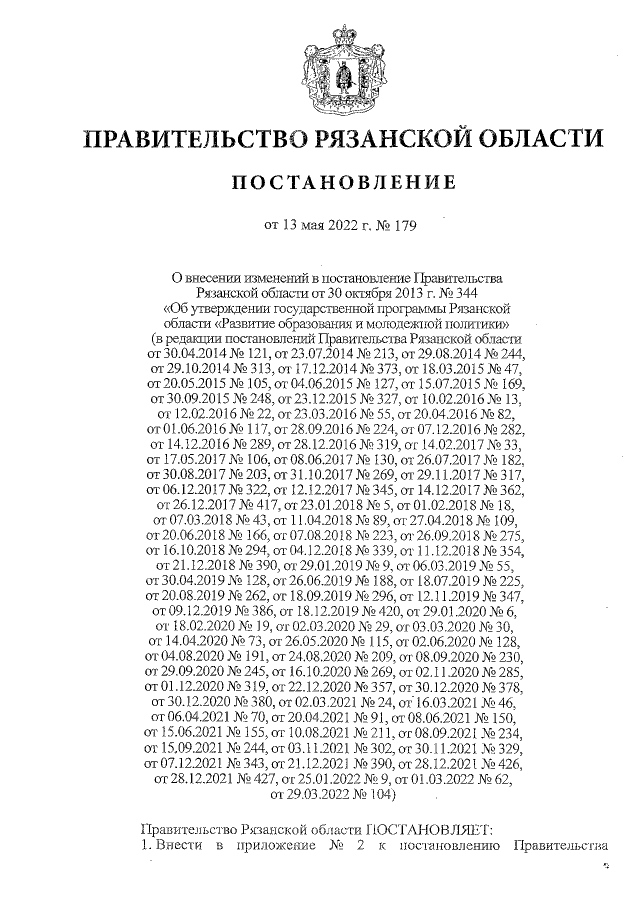 ПРАВИТЕЛЬСТВО РЯЗАНСКОЙ ОБЛАСТИ

ПОСТАНОВЛЕНИЕ

от 13 мая 2022 г. № 179

О внесении изменений в постановление Правительства Рязанской области от 30 октября 2013 г. № 344 «Об утверждении государственной программы Рязанской области «Развитие образования и молодежной политики» (в редакции постановлений Правительства Рязанской области от 30.04.2014 № 121, от 23.07.2014 № 213, от 29.08.2014 № 244, от 29.10.2014 № 313, от 17.12.2014 № 373, от 18.03.2015 № 47, от 20.05.2015 № 105, от 04.06.2015 № 127, от 15.07.2015 № 169, от 30.09.2015 № 248, от 23.12.2015 № 327, от 10.02.2016 № 13, от 12.02.2016 № 22, от 23.03.2016 № 55, от 20.04.2016 № 82, от 01.06.2016 № 117, от 28.09.2016 № 224, от 07.12.2016 № 282, от 14.12.2016 № 289, от 28.12.2016 № 319, от 14.02.2017 № 33, от 17.05.2017 № 106, от 08.06.2017 № 130, от 26.07.2017 № 182, от 30.08.2017 № 203, от 31.10.2017 № 269, от 29.11.2017 № 317, от 06.12.2017 № 322, от 12.12.2017 № 345, от 14.12.2017 № 362, от 26.12.2017 № 417, от 23.01.2018 № 5, от 01.02.2018 № 18, от 07.03.2018 № 43, от 11.04.2018 № 89, от 27.04.2018 № 109, от 20.06.2018 № 166, от 07.08.2018 № 223, от 26.09.2018 № 275, от 16.10.2018 № 294, от 04.12.2018 № 339, от 11.12.2018 № 354, от 21.12.2018 № 390, от 29.01.2019 № 9, от 06.03.2019 № 55, от 30.04.2019 № 128, от 26.06.2019 № 188, от 18.07.2019 № 225, от 20.08.2019 № 262, от 18.09.2019 № 296, от 12.11.2019 № 347, от 09.12.2019 № 386, от 18.12.2019 № 420, от 29.01.2020 № 6, от 18.02.2020 № 19, от 02.03.2020 № 29, от 03.03.2020 № 30, от 14.04.2020 № 73, от 26.05.2020 № 115, от 02.06.2020 № 128, от 04.08.2020 № 191, от 24.08.2020 № 209, от 08.09.2020 № 230, от 29.09.2020 № 245, от 16.10.2020 № 269, от 02.11.2020 № 285, от 01.12.2020 № 319, от 22.12.2020 № 357, от 30.12.2020 № 378, от 30.12.2020 № 380, от 02.03.2021 № 24, от 16.03.2021 № 46, от 06.04.2021 № 70, от 20.04.2021 № 91, от 08.06.2021 № 150, от 15.06.2021 № 155, от 10.08.2021 № 211, от 08.09.2021 № 234, от 15.09.2021 № 244, от 03.11.2021 № 302, от 30.11.2021 № 329, от 07.12.2021 № 343, от 21.12.2021 № 390, от 28.12.2021 № 426, от 28.12.2021 № 427, от 25.01.2022 № 9, от 01.03.2022 № 62, от 29.03.2022 № 104)

Правительство Рязанской области ПОСТАНОВЛЯЕТ:
1. Внести в приложение № 2 к постановлению Правительства